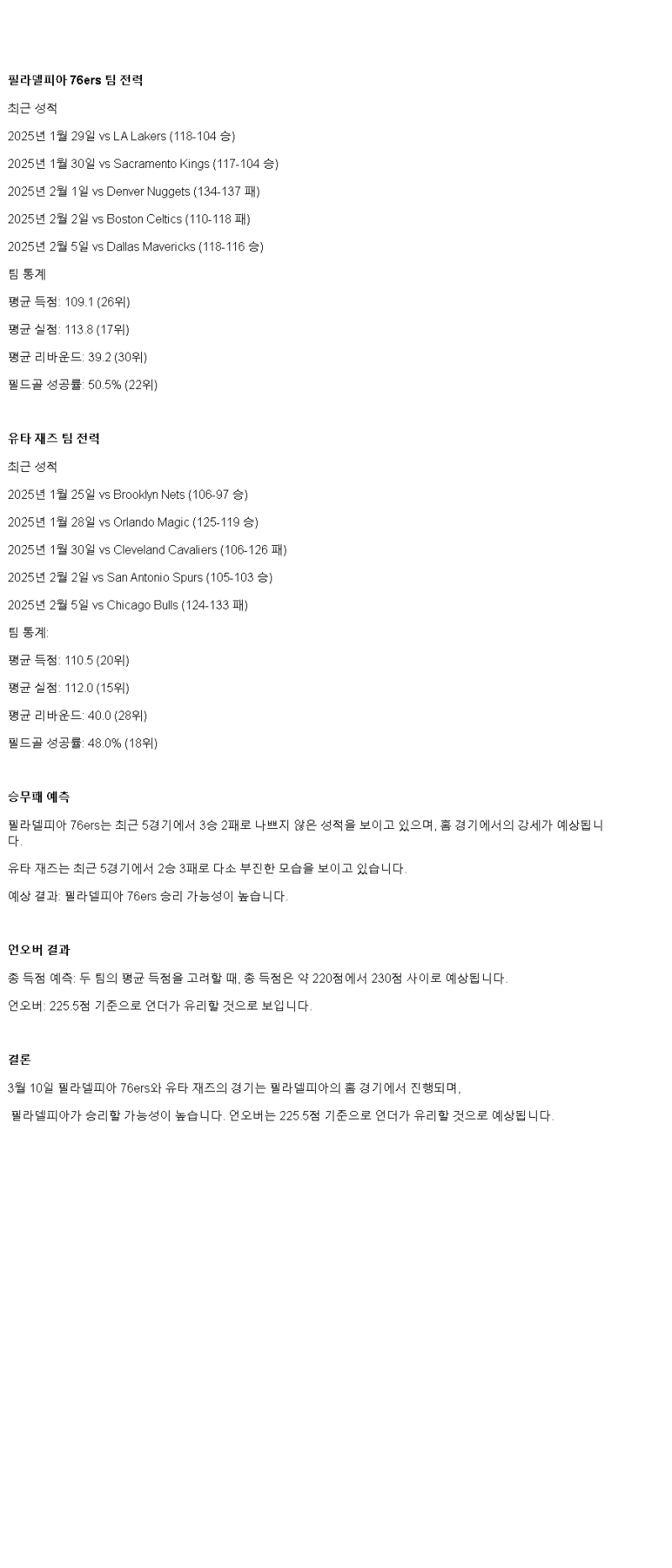 필라델피아 76ers 팀 전력

최근 성적

2025년 1월 29일 vs LA Lakers (118-104 승)

2025년 1월 30일 vs Sacramento Kings (117-104 승)

2025년 2월 1일 vs Denver Nuggets (134-137 패)

2025년 2월 2일 vs Boston Celtics (110-118 패)

2025년 2월 5일 vs Dallas Mavericks (118-116 승)

팀 통계

평균 득점: 109.1 (26위)

평균 실점: 113.8 (17위)

평균 리바운드: 39.2 (30위)

필드골 성공률: 50.5% (22위)

유타 재즈 팀 전력

최근 성적

2025년 1월 25일 vs Brooklyn Nets (106-97 승)

2025년 1월 28일 vs Orlando Magic (125-119 승)

2025년 1월 30일 vs Cleveland Cavaliers (106-126 패)

2025년 2월 2일 vs San Antonio Spurs (105-103 승)

2025년 2월 5일 vs Chicago Bulls (124-133 패)

팀 통계:

평균 득점: 110.5 (20위)

평균 실점: 112.0 (15위)

평균 리바운드: 40.0 (28위)

필드골 성공률: 48.0% (18위)

승무패 예측

필라델피아 76ers는 최근 5경기에서 3승 2패로 나쁘지 않은 성적을 보이고 있으며, 홈 경기에서의 강세가 예상됩니다.

유타 재즈는 최근 5경기에서 2승 3패로 다소 부진한 모습을 보이고 있습니다.

예상 결과: 필라델피아 76ers 승리 가능성이 높습니다.

언오버 결과

총 득점 예측: 두 팀의 평균 득점을 고려할 때, 총 득점은 약 220점에서 230점 사이로 예상됩니다.

언오버: 225.5점 기준으로 언더가 유리할 것으로 보입니다.

결론

3월 10일 필라델피아 76ers와 유타 재즈의 경기는 필라델피아의 홈 경기에서 진행되며,

필라델피아가 승리할 가능성이 높습니다. 언오버는 225.5점 기준으로 언더가 유리할 것으로 예상됩니다.